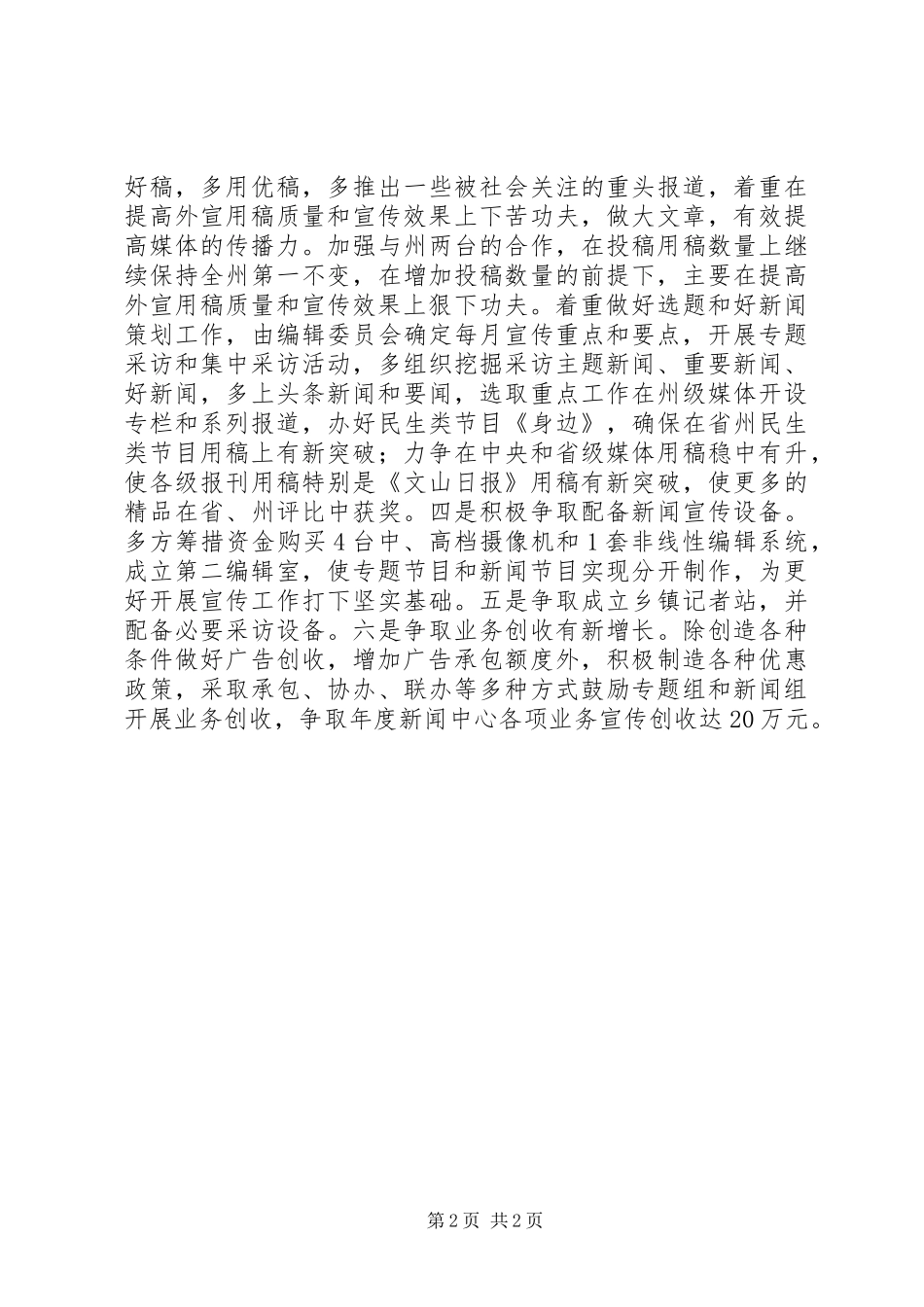 好稿，多用优稿，多推出一些被社会关注的重头报道，着重在提高外宣用稿质量和宣传效果上下苦功夫，做大文章，有效提高媒体的传播力。加强与州两台的合作，在投稿用稿数量上继续保持全州第一不变，在增加投稿数量的前提下，主要在提高外宣用稿质量和宣传效果上狠下功夫。着重做好选题和好新闻策划工作，由编辑委员会确定每月宣传重点和要点，开展专题采访和集中采访活动，多组织挖掘采访主题新闻、重要新闻、好新闻，多上头条新闻和要闻，选取重点工作在州级媒体开设专栏和系列报道，办好民生类节目《身边》，确保在省州民生类节目用稿上有新突破；力争在中央和省级媒体用稿稳中有升，使各级报刊用稿特别是《文山日报》用稿有新突破，使更多的精品在省、州评比中获奖。四是积极争取配备新闻宣传设备。多方筹措资金购买4台中、高档摄像机和1套非线性编辑系统，成立第二编辑室，使专题节目和新闻节目实现分开制作，为更好开展宣传工作打下坚实基础。五是争取成立乡镇记者站，并配备必要采访设备。六是争取业务创收有新增长。除创造各种条件做好广告创收，增加广告承包额度外，积极制造各种优惠政策，采取承包、协办、联办等多种方式鼓励专题组和新闻组开展业务创收，争取年度新闻中心各项业务宣传创收达20万元。

第2页 共2页